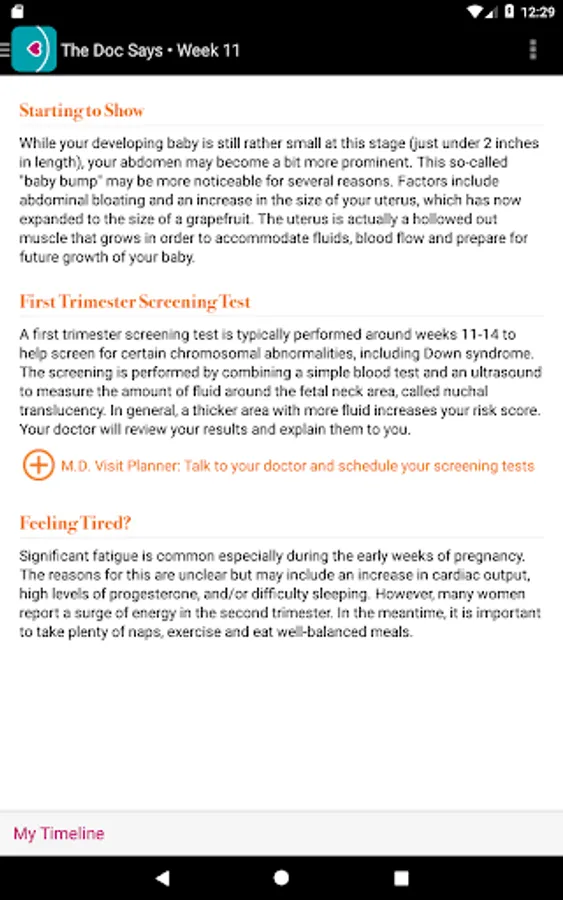 12:29

The Doc Says • Week 11

Starting to Show

While your developing baby is still rather small at this stage (just under 2 inches in length), your abdomen may become a bit more prominent. This so-called "baby bump" may be more noticeable for several reasons. Factors include abdominal bloating and an increase in the size of your uterus, which has now expanded to the size of a grapefruit. The uterus is actually a hollowed out muscle that grows in order to accommodate fluids, blood flow and prepare for future growth of your baby.

First Trimester Screening Test

A first trimester screening test is typically performed around weeks 11-14 to help screen for certain chromosomal abnormalities, including Down syndrome. The screening is performed by combining a simple blood test and an ultrasound to measure the amount of fluid around the fetal neck area, called nuchal translucency. In general, a thicker area with more fluid increases your risk score. Your doctor will review your results and explain them to you.

M.D. Visit Planner: Talk to your doctor and schedule your screening tests

Feeling Tired?

Significant fatigue is common especially during the early weeks of pregnancy. The reasons for this are unclear but may include an increase in cardiac output, high levels of progesterone, and/or difficulty sleeping. However, many women report a surge of energy in the second trimester. In the meantime, it is important to take plenty of naps, exercise and eat well-balanced meals.

My Timeline